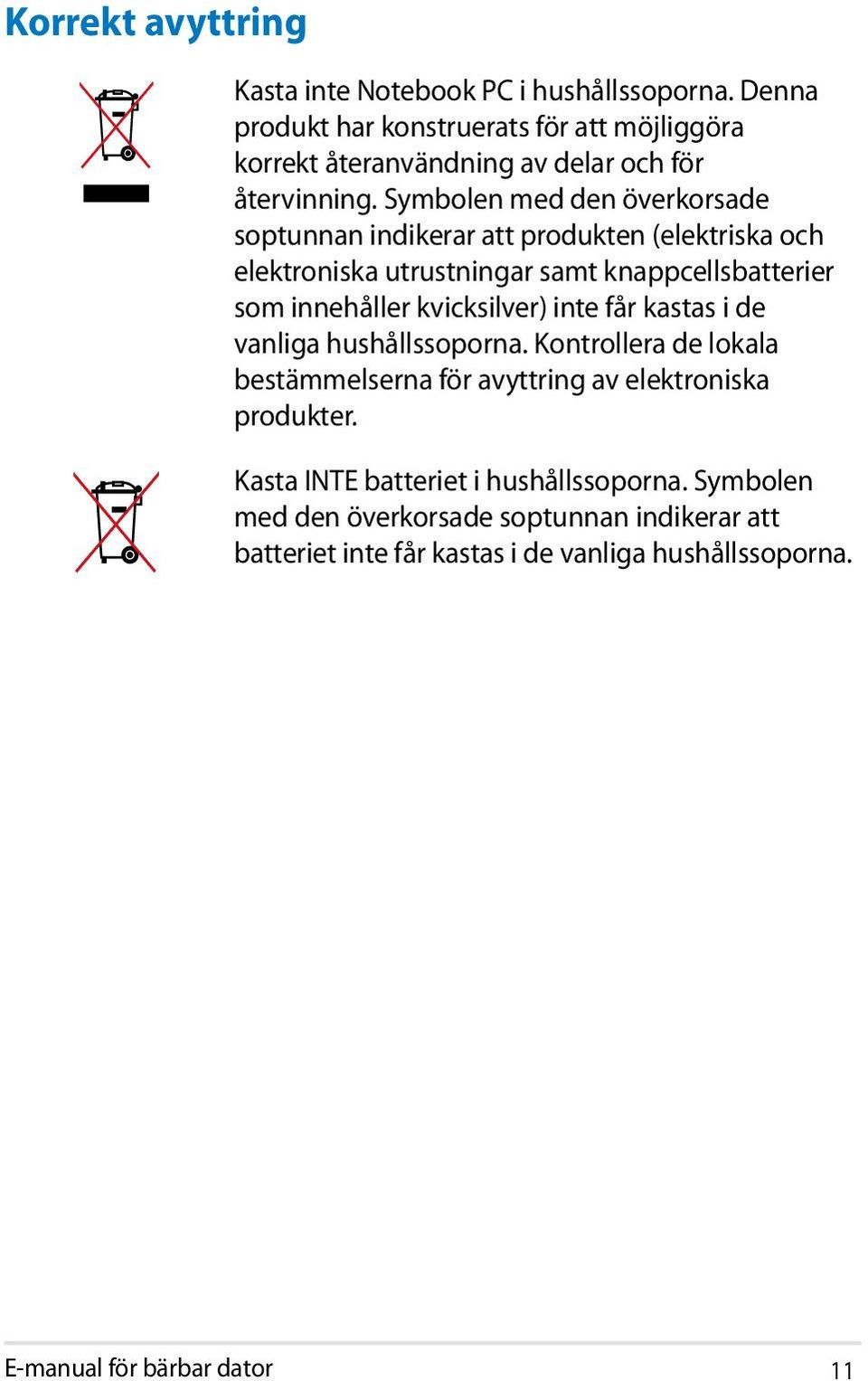 Korrekt avyttring

Kasta inte Notebook PC i hushållssoporna. Denna produkt har konstruerats för att möjliggöra korrekt återanvändning av delar och för återvinning. Symbolen med den överkorsade soptunnan indikerar att produkten (elektriska och elektroniska utrustningar samt knappcellsbatterier som innehåller kvicksilver) inte får kastas i de vanliga hushållssoporna. Kontrollera de lokala bestämmelserna för avyttring av elektroniska produkter.

Kasta INTE batteriet i hushållssoporna. Symbolen med den överkorsade soptunnan indikerar att batteriet inte får kastas i de vanliga hushållssoporna.

E-manual för bärbar dator

11